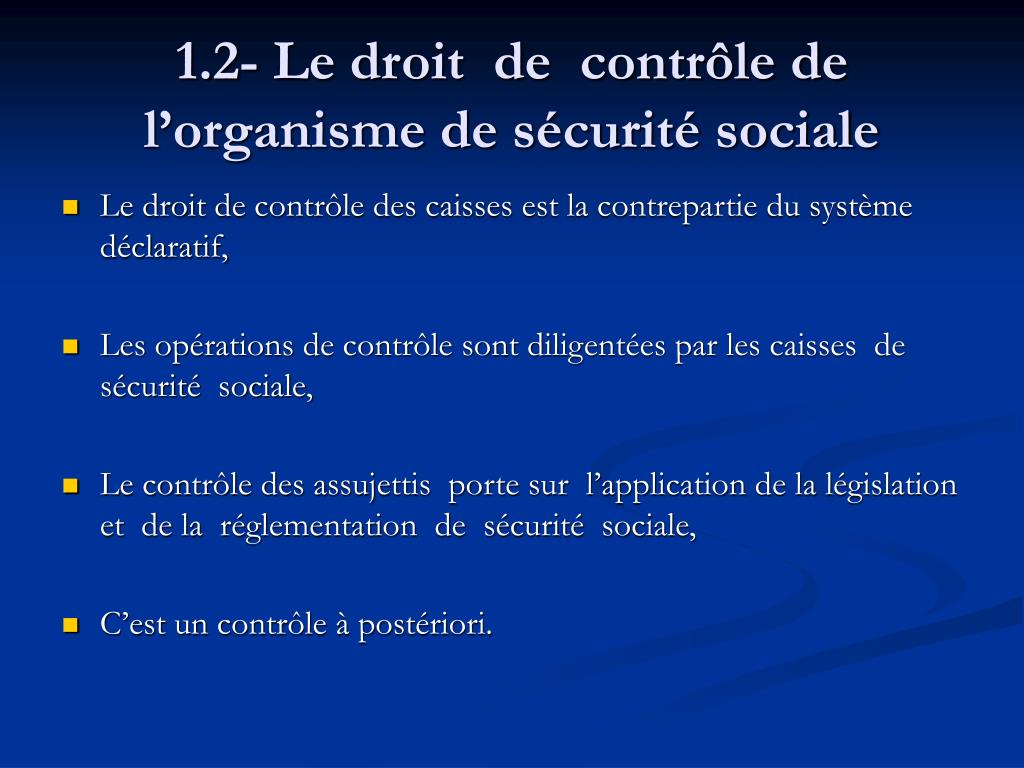 1.2- Le droit de contrôle de l’organisme de sécurité sociale

Le droit de contrôle des caisses est la contrepartie du système déclaratif,

Les opérations de contrôle sont diligentées par les caisses de sécurité sociale,

Le contrôle des assujettis porte sur l’application de la législation et de la réglementation de sécurité sociale,

C’est un contrôle à postériori.